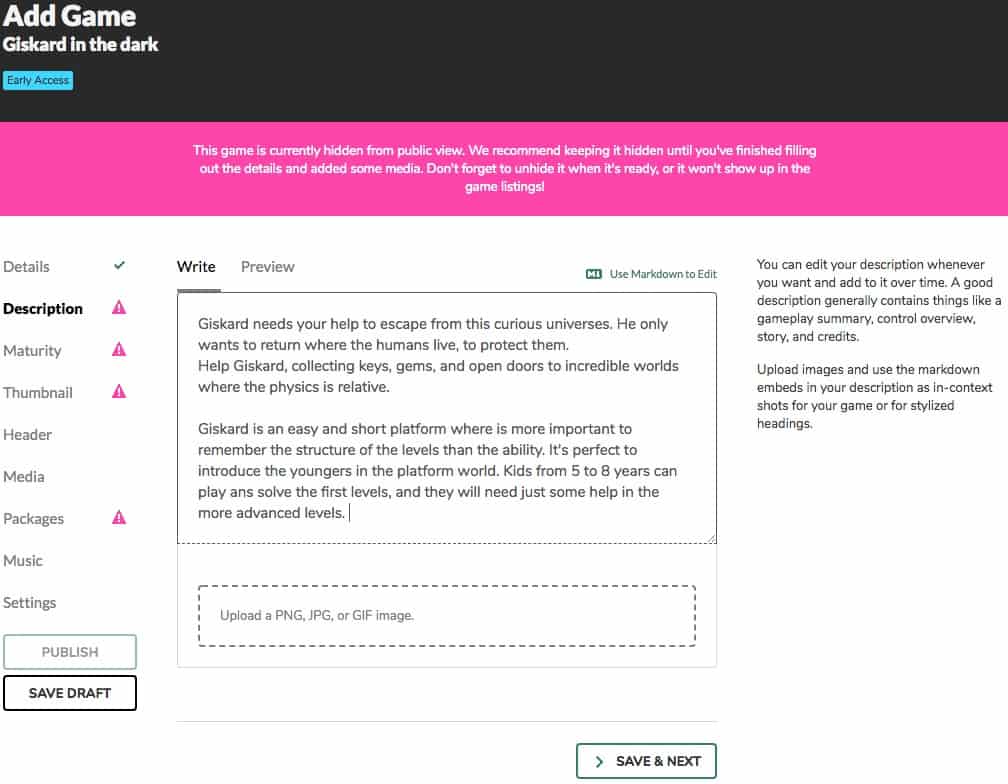 Add Game
Giskard in the dark

Early Access

This game is currently hidden from public view. We recommend keeping it hidden until you've finished filling out the details and added some media. Don't forget to unhide it when it's ready, or it won't show up in the game listings!

Details
Description
Maturity
Thumbnail
Header
Media
Packages
Music
Settings

PUBLISH
SAVE DRAFT

Write Preview

Use Markdown to Edit

Giskard needs your help to escape from this curious universes. He only wants to return where the humans live, to protect them.
Help Giskard, collecting keys, gems, and open doors to incredible worlds where the physics is relative.

Giskard is an easy and short platform where is more important to remember the structure of the levels than the ability. It's perfect to introduce the youngers in the platform world. Kids from 5 to 8 years can play ans solve the first levels, and they will need just some help in the more advanced levels.

Upload a PNG, JPG, or GIF image.

SAVE & NEXT

You can edit your description whenever you want and add to it over time. A good description generally contains things like a gameplay summary, control overview, story, and credits.

Upload images and use the markdown embeds in your description as in-context shots for your game or for stylized headings.